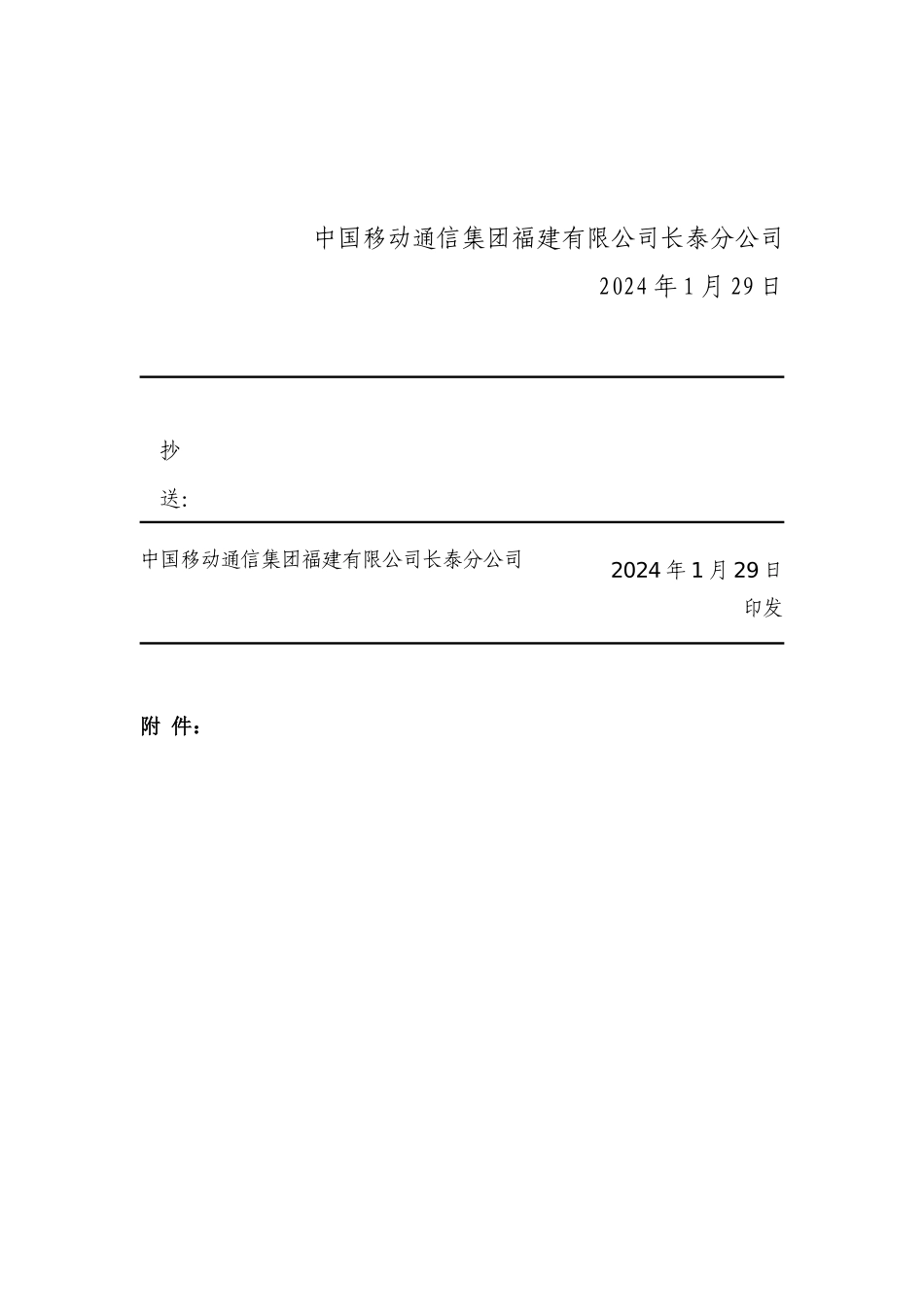 中国移动通信集团福建有限公司长泰分公司

2024 年 1 月 29 日

抄送:

中国移动通信集团福建有限公司长泰分公司

2024 年 1 月 29 日印发

附 件：